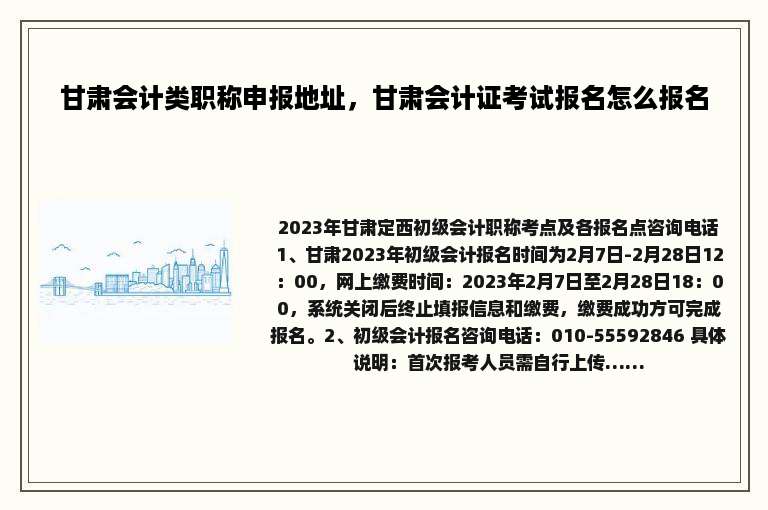 甘肃会计类职称申报地址，甘肃会计证考试报名怎么报名

2023年甘肃定西初级会计职称考点及各报名点咨询电话 1、甘肃2023年初级会计报名时间为2月7日-2月28日12：00，网上缴费时间：2023年2月7日至2月28日18：00，系统关闭后终止填报信息和缴费，缴费成功方可完成报名。2、初级会计报名咨询电话：010-55592846 具体说明：首次报考人员需自行上传......